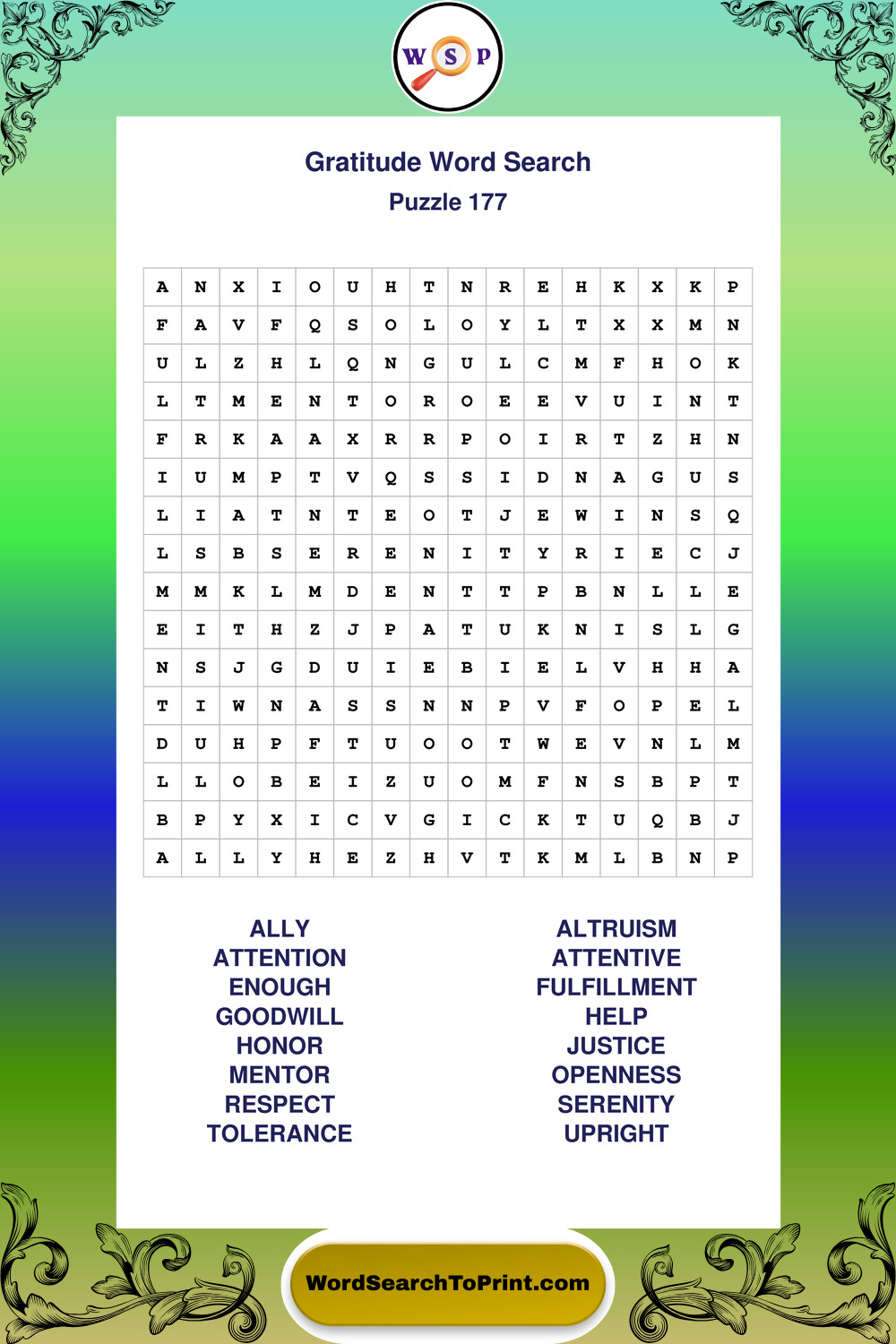 W S P

Gratitude Word Search
Puzzle 177

| A | N | X | I | O | U | H | T | N | R | E | H | K | X | K | P |
|---|---|---|---|---|---|---|---|---|---|---|---|---|---|---|---|
| F | A | V | F | Q | S | O | L | O | Y | L | T | X | X | M | N |
| U | L | Z | H | L | Q | N | G | U | L | C | M | F | H | O | K |
| L | T | M | E | N | T | O | R | O | E | E | V | U | I | N | T |
| F | R | K | A | A | X | R | R | P | O | I | R | T | Z | H | N |
| I | U | M | P | T | V | Q | S | S | I | D | N | A | G | U | S |
| L | I | A | T | N | T | E | O | T | J | E | W | I | N | S | Q |
| L | S | B | S | E | R | E | N | I | T | Y | R | I | E | C | J |
| M | M | K | L | M | D | E | N | T | T | P | B | N | L | L | E |
| E | I | T | H | Z | J | P | A | T | U | K | N | I | S | L | G |
| N | S | J | G | D | U | I | E | B | I | E | L | V | H | H | A |
| T | I | W | N | A | S | S | N | N | P | V | F | O | P | E | L |
| D | U | H | P | F | T | U | O | O | T | W | E | V | N | L | M |
| L | L | O | B | E | I | Z | U | O | M | F | N | S | B | P | T |
| B | P | Y | X | I | C | V | G | I | C | K | T | U | Q | B | J |
| A | L | L | Y | H | E | Z | H | V | T | K | M | L | B | N | P |

ALLY
ATTENTION
ENOUGH
GOODWILL
HONOR
MENTOR
RESPECT
TOLERANCE

ALTRUISM
ATTENTIVE
FULFILLMENT
HELP
JUSTICE
OPENNESS
SERENITY
UPRIGHT

WordSearchToPrint.com